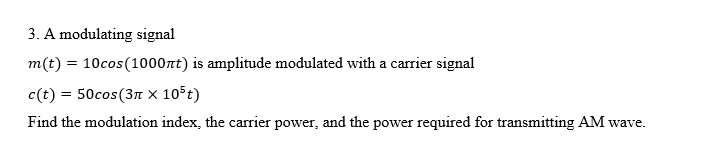 3. A modulating signal

$m(t) = 10cos(1000\pi t)$ is amplitude modulated with a carrier signal

$c(t) = 50cos(3\pi \times 10^5 t)$

Find the modulation index, the carrier power, and the power required for transmitting AM wave.